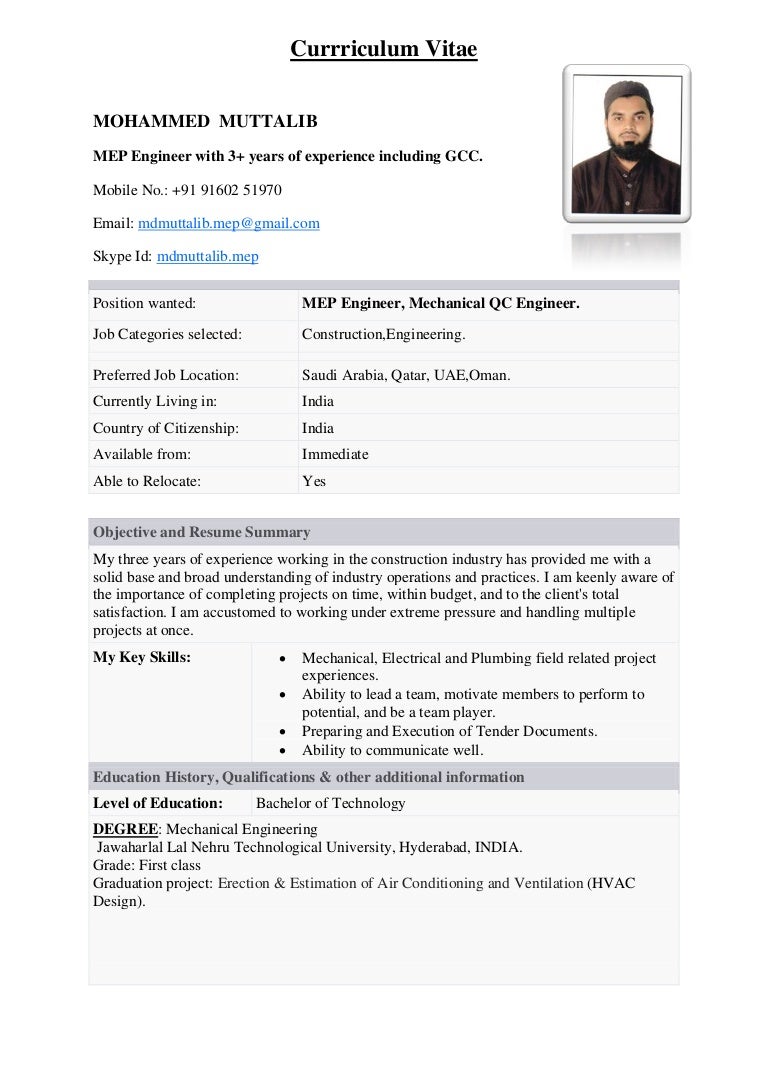 Currriculum Vitae

MOHAMMED MUTTALIB

MEP Engineer with 3+ years of experience including GCC.

Mobile No.: +91 91602 51970

Email: mdmuttalib.mep@gmail.com

Skype Id: mdmuttalib.mep

| Position wanted: | MEP Engineer, Mechanical QC Engineer. |
|---|---|
| Job Categories selected: | Construction,Engineering. |
| Preferred Job Location: | Saudi Arabia, Qatar, UAE,Oman. |
| Currently Living in: | India |
| Country of Citizenship: | India |
| Available from: | Immediate |
| Able to Relocate: | Yes |

Objective and Resume Summary

My three years of experience working in the construction industry has provided me with a solid base and broad understanding of industry operations and practices. I am keenly aware of the importance of completing projects on time, within budget, and to the client's total satisfaction. I am accustomed to working under extreme pressure and handling multiple projects at once.

My Key Skills:
• Mechanical, Electrical and Plumbing field related project experiences.
• Ability to lead a team, motivate members to perform to potential, and be a team player.
• Preparing and Execution of Tender Documents.
• Ability to communicate well.

Education History, Qualifications & other additional information

Level of Education: Bachelor of Technology

DEGREE: Mechanical Engineering
Jawaharlal Lal Nehru Technological University, Hyderabad, INDIA.
Grade: First class
Graduation project: Erection & Estimation of Air Conditioning and Ventilation (HVAC Design).